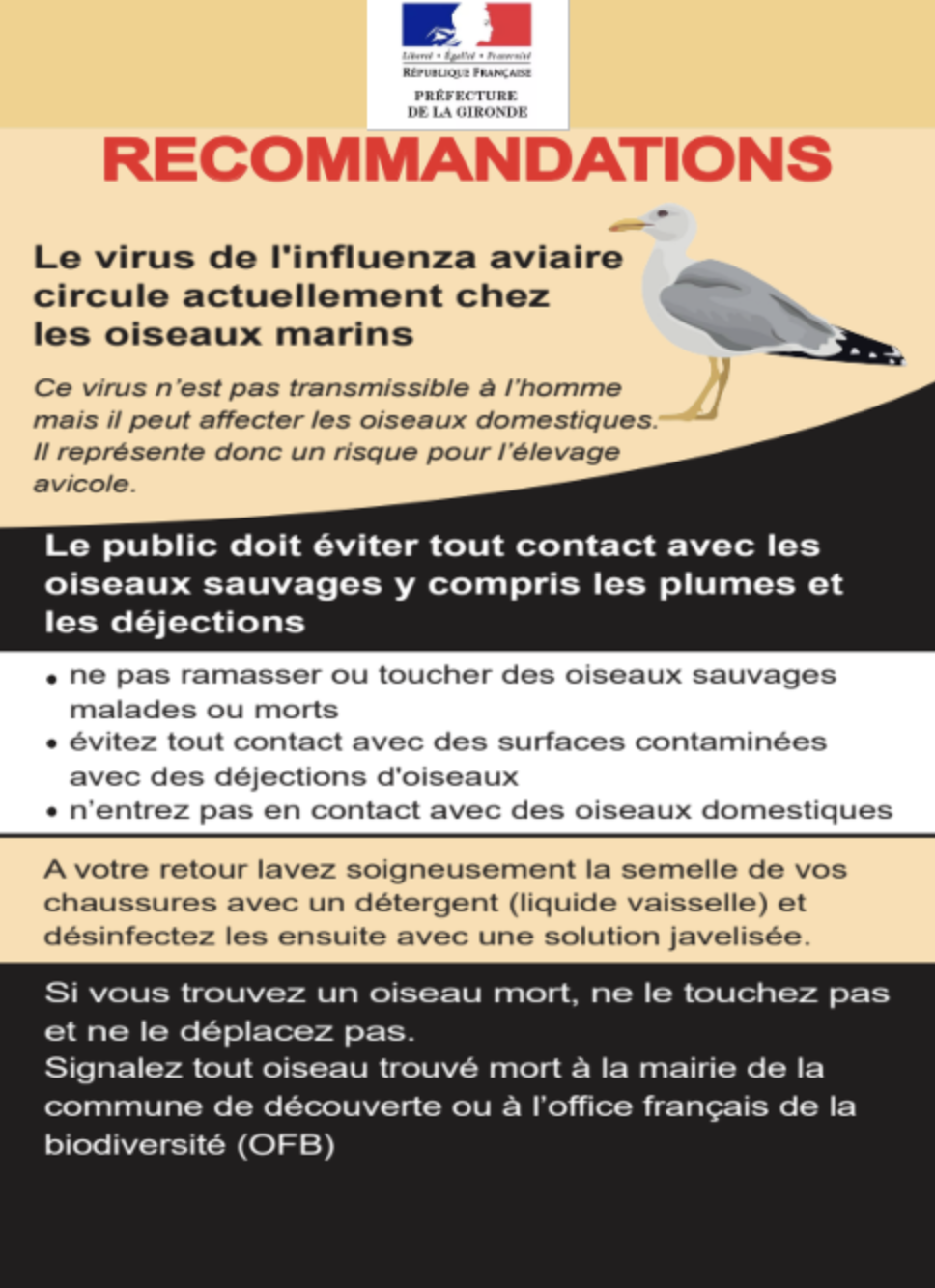 Liberté • Égalité • Fraternité
RÉPUBLIQUE FRANÇAISE

PRÉFECTURE
DE LA GIRONDE

RECOMMANDATIONS

Le virus de l'influenza aviaire circule actuellement chez les oiseaux marins

Ce virus n'est pas transmissible à l'homme mais il peut affecter les oiseaux domestiques. Il représente donc un risque pour l'élevage avicole.

Le public doit éviter tout contact avec les oiseaux sauvages y compris les plumes et les déjections

• ne pas ramasser ou toucher des oiseaux sauvages malades ou morts
• évitez tout contact avec des surfaces contaminées avec des déjections d'oiseaux
• n'entrez pas en contact avec des oiseaux domestiques

A votre retour lavez soigneusement la semelle de vos chaussures avec un détergent (liquide vaisselle) et désinfectez les ensuite avec une solution javelisée.

Si vous trouvez un oiseau mort, ne le touchez pas et ne le déplacez pas.
Signalez tout oiseau trouvé mort à la mairie de la commune de découverte ou à l'office français de la biodiversité (OFB)